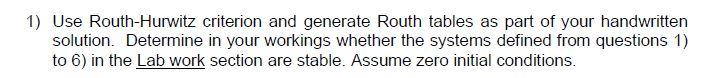 1) Use Routh-Hurwitz criterion and generate Routh tables as part of your handwritten solution. Determine in your workings whether the systems defined from questions 1) to 6) in the Lab work section are stable. Assume zero initial conditions.